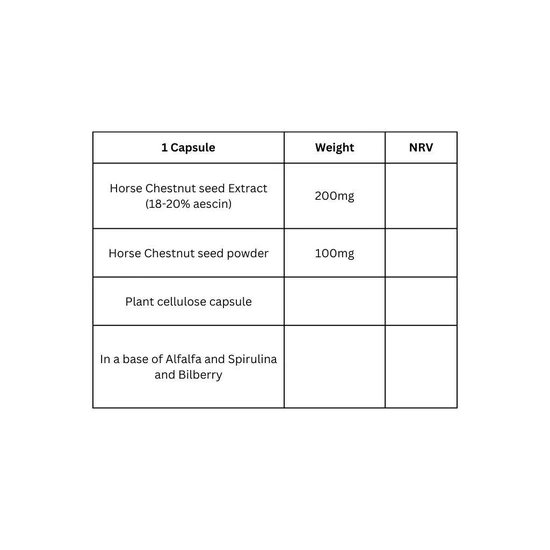 | 1 Capsule | Weight | NRV |
|---|---|---|
| Horse Chestnut seed Extract (18-20% aescin) | 200mg | |
| Horse Chestnut seed powder | 100mg | |
| Plant cellulose capsule | | |
| In a base of Alfalfa and Spirulina and Bilberry | | |